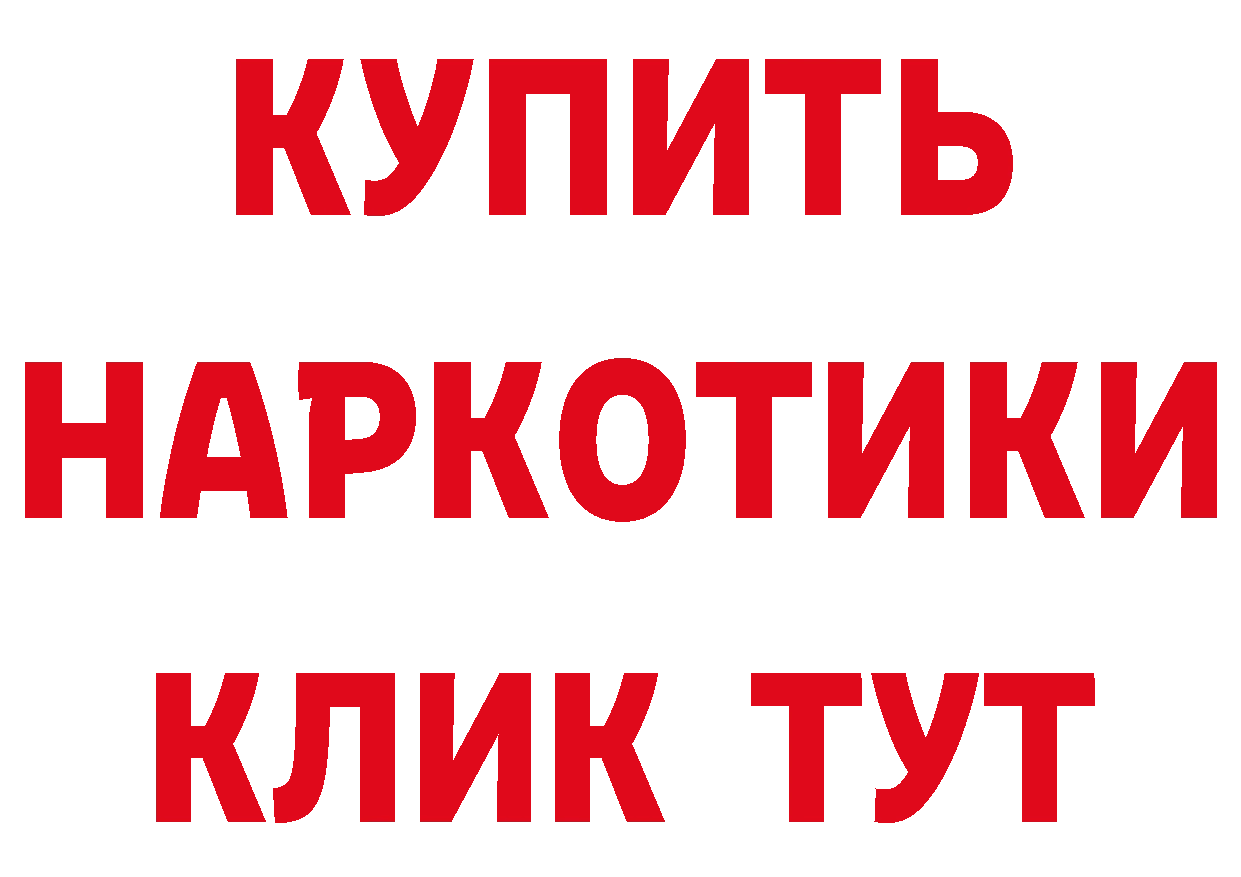 КУПИТЬ НАРКОТИКИ КЛИК ТУТ